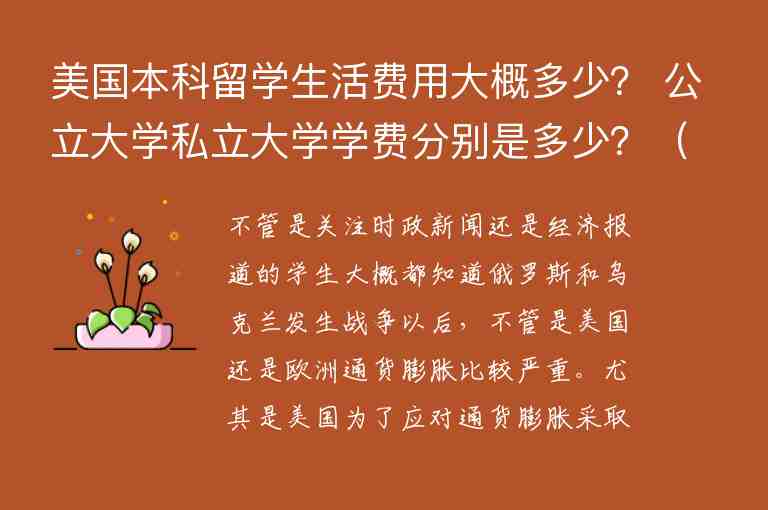 美国本科留学生活费用大概多少？ 公立大学私立大学学费分别是多少？（

不管是关注时政新闻还是经济报道的学生大概都知道俄罗斯和乌克兰发生战争以后，不管是美国还是欧洲通货膨胀比较严重。尤其是美国为了应对通货膨胀采取